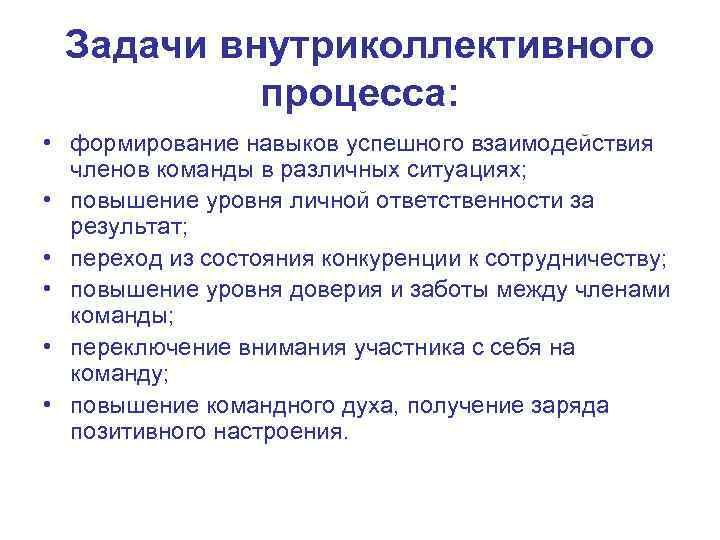 Задачи внутриколлективного процесса:

• формирование навыков успешного взаимодействия членов команды в различных ситуациях;
• повышение уровня личной ответственности за результат;
• переход из состояния конкуренции к сотрудничеству;
• повышение уровня доверия и заботы между членами команды;
• переключение внимания участника с себя на команду;
• повышение командного духа, получение заряда позитивного настроения.